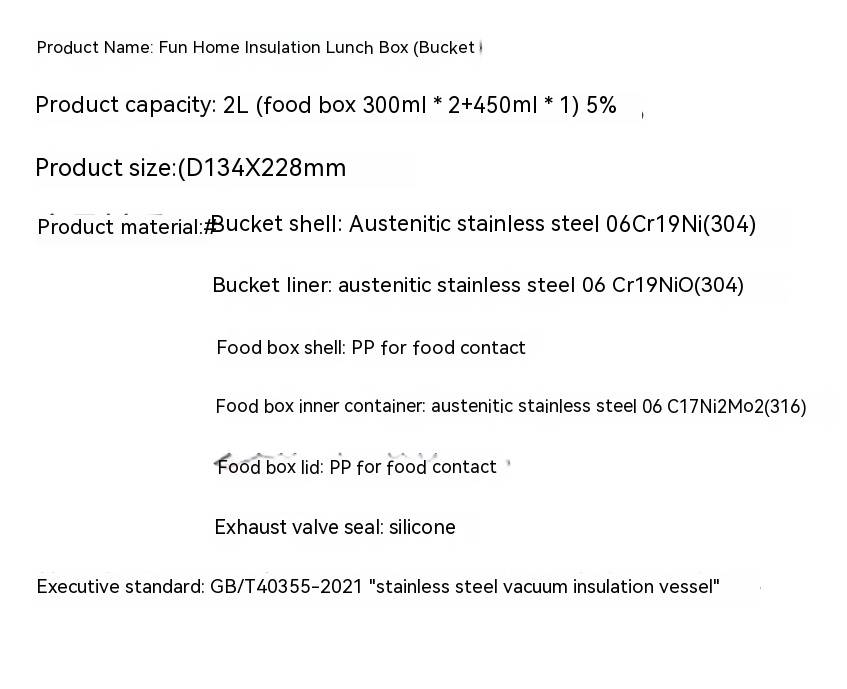 Product Name: Fun Home Insulation Lunch Box (Bucket

Product capacity: 2L (food box 300ml * 2+450ml * 1) 5%

Product size:(D134X228mm

Product material:#Bucket shell: Austenitic stainless steel 06Cr19Ni(304)

Bucket liner: austenitic stainless steel 06 Cr19NiO(304)

Food box shell: PP for food contact

Food box inner container: austenitic stainless steel 06 C17Ni2Mo2(316)

Food box lid: PP for food contact

Exhaust valve seal: silicone

Executive standard: GB/T40355-2021 "stainless steel vacuum insulation vessel"